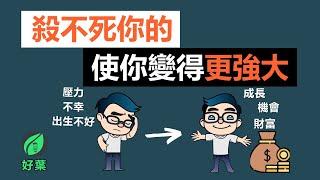 殺不死你的
使你變得更強大

壓力
不幸
出生不好

成長
機會
財富

$

好葉